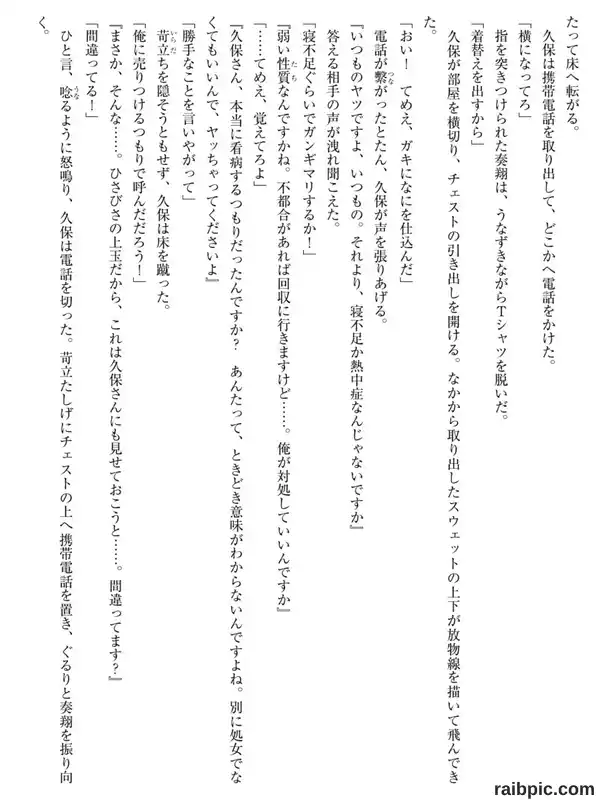 たって床へ転がる。
久保は携帯電話を取り出して、どこかへ電話をかけた。
「横になってろ」
指を突きつけられた奏翔は、うなずきながらTシャツを脱いだ。
「着替えを出すから」
久保が部屋を横切り、チェストの引き出しを開ける。なかから取り出したスウェットの上下が放物線を描いて飛んできた。
「おい！　てめえ、ガキになにを仕込んだ」
電話が繋がったとたん、久保が声を張りあげる。
『いつものヤツですよ、いつもの。それより、寝不足か熱中症なんじゃないですか』
答える相手の声が洩れ聞こえた。
「寝不足ぐらいでガンギマリするか！」
『弱い性質なんですかね。不都合があれば回収に行きますけど……。俺が対処していいんですか』
「……てめえ、覚えてろよ」
『久保さん、本当に看病するつもりだったんですか？　あんたって、ときどき意味がわからないんですよね。別に処女でなくてもいいんで、ヤッちゃってくださいよ』
「勝手なことを言いやがって」
苛立ちを隠そうともせず、久保は床を蹴った。
「俺に売りつけるつもりで呼んだだろう！」
『まさか、そんな……。ひさびさの上玉だから、これは久保さんにも見せておこうと……。間違ってます？』
「間違ってる！」
ひと言、唸るように怒鳴り、久保は電話を切った。苛立たしげにチェストの上へ携帯電話を置き、ぐるりと奏翔を振り向く。

raibpic.com